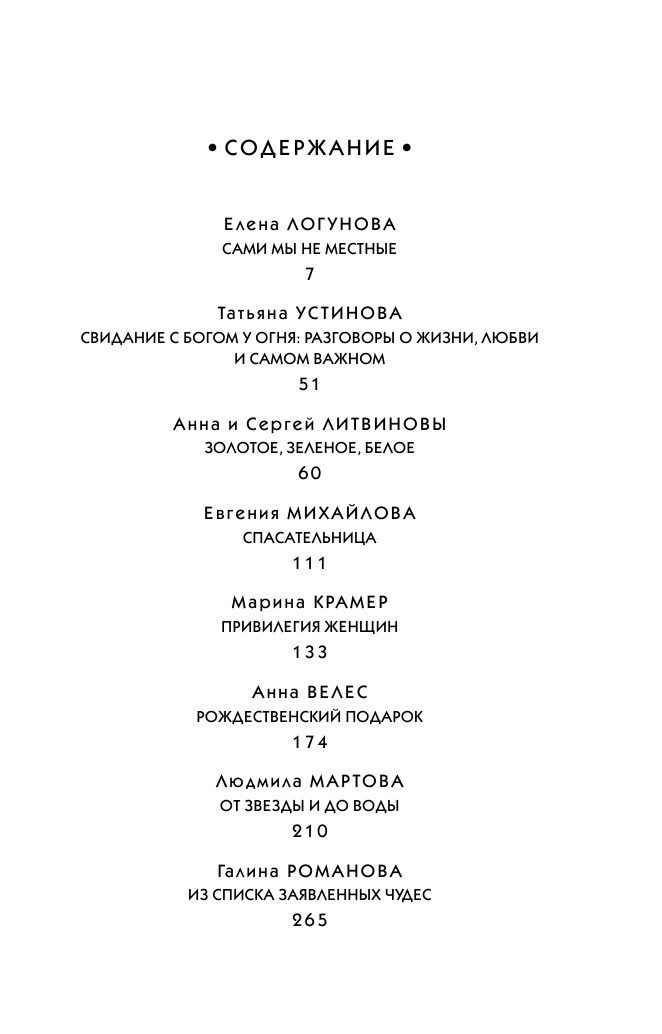 • СОДЕРЖАНИЕ •

Елена ЛОГУНОВА
САМИ МЫ НЕ МЕСТНЫЕ
7

Татьяна УСТИНОВА
СВИДАНИЕ С БОГОМ У ОГНЯ: РАЗГОВОРЫ О ЖИЗНИ, ЛЮБВИ И САМОМ ВАЖНОМ
51

Анна и Сергей ЛИТВИНОВЫ
ЗОЛОТОЕ, ЗЕЛЕНОЕ, БЕЛОЕ
60

Евгения МИХАЙЛОВА
СПАСАТЕЛЬНИЦА
111

Марина КРАМЕР
ПРИВИЛЕГИЯ ЖЕНЩИН
133

Анна ВЕЛЕС
РОЖДЕСТВЕНСКИЙ ПОДАРОК
174

Людмила МАРТОВА
ОТ ЗВЕЗДЫ И ДО ВОДЫ
210

Галина РОМАНОВА
ИЗ СПИСКА ЗАЯВЛЕННЫХ ЧУДЕС
265